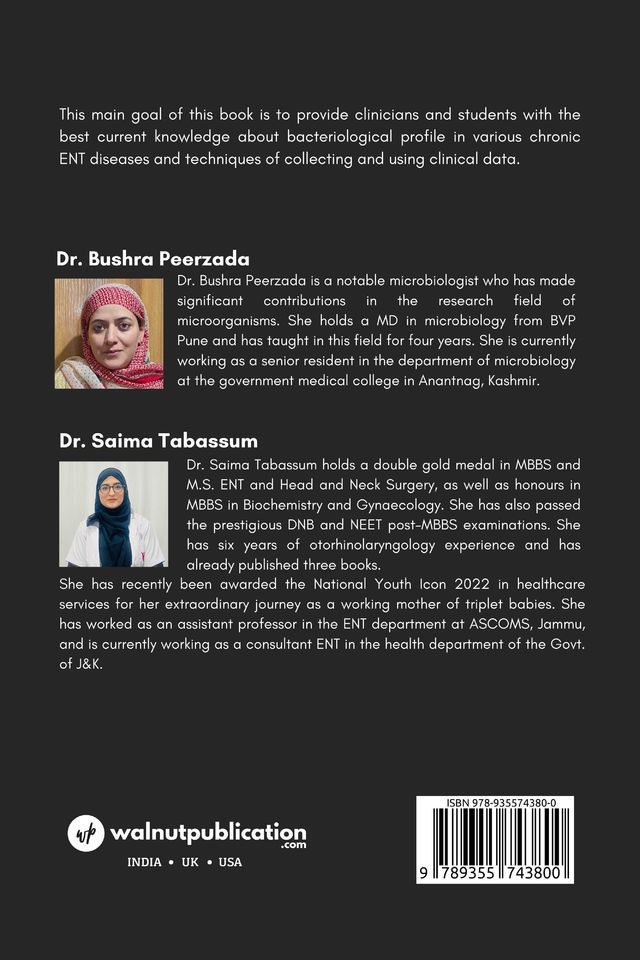 This main goal of this book is to provide clinicians and students with the best current knowledge about bacteriological profile in various chronic ENT diseases and techniques of collecting and using clinical data.

Dr. Bushra Peerzada

Dr. Bushra Peerzada is a notable microbiologist who has made significant contributions in the research field of microorganisms. She holds a MD in microbiology from BVP Pune and has taught in this field for four years. She is currently working as a senior resident in the department of microbiology at the government medical college in Anantnag, Kashmir.

Dr. Saima Tabassum

Dr. Saima Tabassum holds a double gold medal in MBBS and M.S. ENT and Head and Neck Surgery, as well as honours in MBBS in Biochemistry and Gynaecology. She has also passed the prestigious DNB and NEET post-MBBS examinations. She has six years of otorhinolaryngology experience and has already published three books.

She has recently been awarded the National Youth Icon 2022 in healthcare services for her extraordinary journey as a working mother of triplet babies. She has worked as an assistant professor in the ENT department at ASCOMS, Jammu, and is currently working as a consultant ENT in the health department of the Govt. of J&K.

wp walnutpublication .com

INDIA • UK • USA

ISBN 978-935574380-0

9 789355 743800